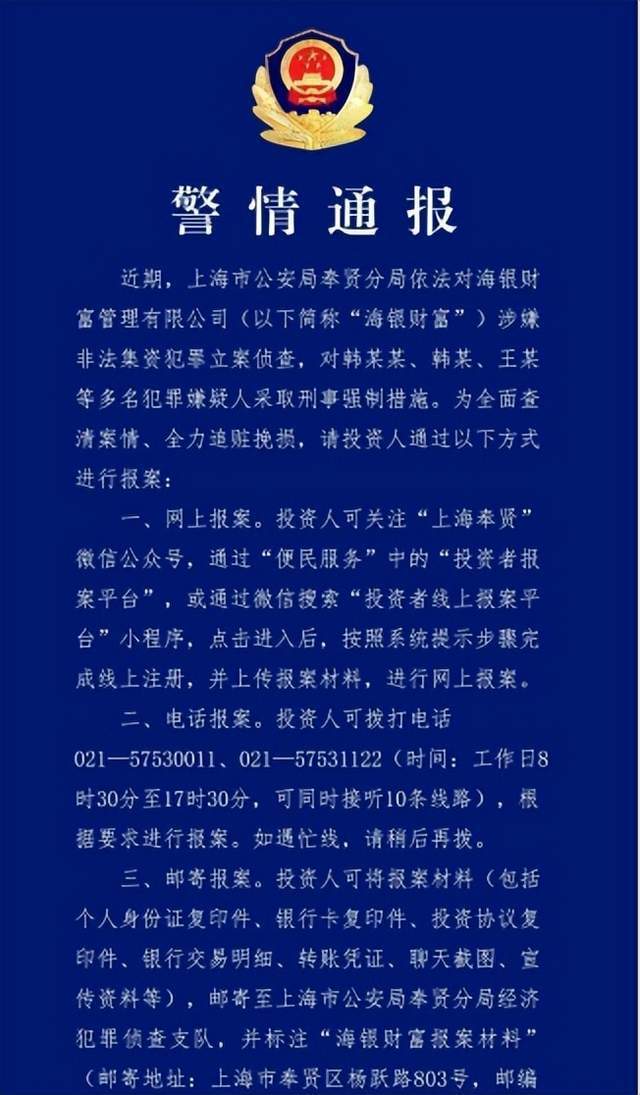 警情通报

近期，上海市公安局奉贤分局依法对海银财富管理有限公司（以下简称“海银财富”）涉嫌非法集资犯罪立案侦查，对韩某某、韩某、王某等多名犯罪嫌疑人采取刑事强制措施。为全面查清案情、全力追赃挽损，请投资人通过以下方式进行报案：

一、网上报案。投资人可关注“上海奉贤”微信公众号，通过“便民服务”中的“投资者报案平台”，或通过微信搜索“投资者线上报案平台”小程序，点击进入后，按照系统提示步骤完成线上注册，并上传报案材料，进行网上报案。

二、电话报案。投资人可拨打电话021—57530011、021—57531122（时间：工作日8时30分至17时30分，可同时接听10条线路），根据要求进行报案。如遇忙线，请稍后再拨。

三、邮寄报案。投资人可将报案材料（包括个人身份证复印件、银行卡复印件、投资协议复印件、银行交易明细、转账凭证、聊天截图、宣传资料等），邮寄至上海市公安局奉贤分局经济犯罪侦查支队，并标注“海银财富报案材料”（邮寄地址：上海市奉贤区杨跃路803号，邮编